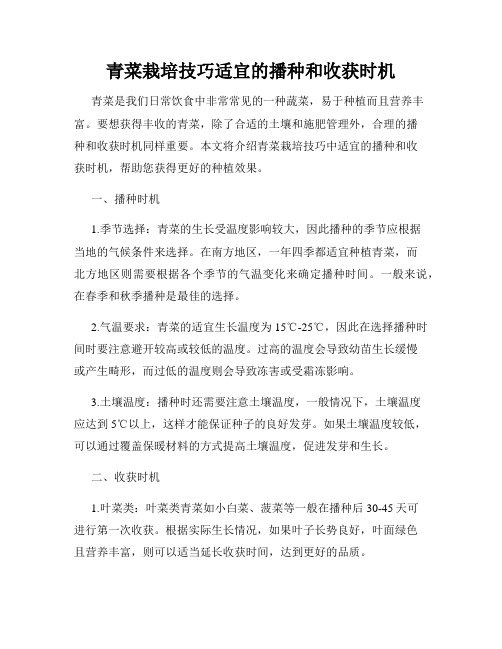 青菜栽培技巧适宜的播种和收获时机

青菜是我们日常饮食中非常常见的一种蔬菜，易于种植而且营养丰富。要想获得丰收的青菜，除了合适的土壤和施肥管理外，合理的播种和收获时机同样重要。本文将介绍青菜栽培技巧中适宜的播种和收获时机，帮助您获得更好的种植效果。

一、播种时机

1.季节选择：青菜的生长受温度影响较大，因此播种的季节应根据当地的气候条件来选择。在南方地区，一年四季都适宜种植青菜，而北方地区则需要根据各个季节的气温变化来确定播种时间。一般来说，在春季和秋季播种是最佳的选择。

2.气温要求：青菜的适宜生长温度为15℃-25℃，因此在选择播种时间时要注意避开较高或较低的温度。过高的温度会导致幼苗生长缓慢或产生畸形，而过低的温度则会导致冻害或受霜冻影响。

3.土壤温度：播种时还需要注意土壤温度，一般情况下，土壤温度应达到5℃以上，这样才能保证种子的良好发芽。如果土壤温度较低，可以通过覆盖保暖材料的方式提高土壤温度，促进发芽和生长。

二、收获时机

1.叶菜类：叶菜类青菜如小白菜、菠菜等一般在播种后30-45天可进行第一次收获。根据实际生长情况，如果叶子长势良好，叶面绿色且营养丰富，则可以适当延长收获时间，达到更好的品质。